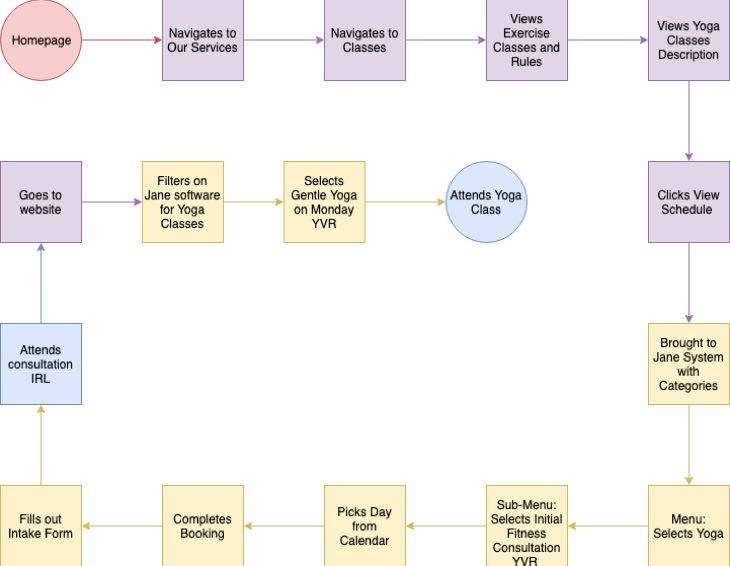 Homepage

Navigates to Our Services

Navigates to Classes

Views Exercise Classes and Rules

Views Yoga Classes Description

Clicks View Schedule

Brought to Jane System with Categories

Menu: Selects Yoga

Sub-Menu: Selects Initial Fitness Consultation YVR

Picks Day from Calendar

Completes Booking

Fills out Intake Form

Attends consultation IRL

Goes to website

Filters on Jane software for Yoga Classes

Selects Gentle Yoga on Monday YVR

Attends Yoga Class